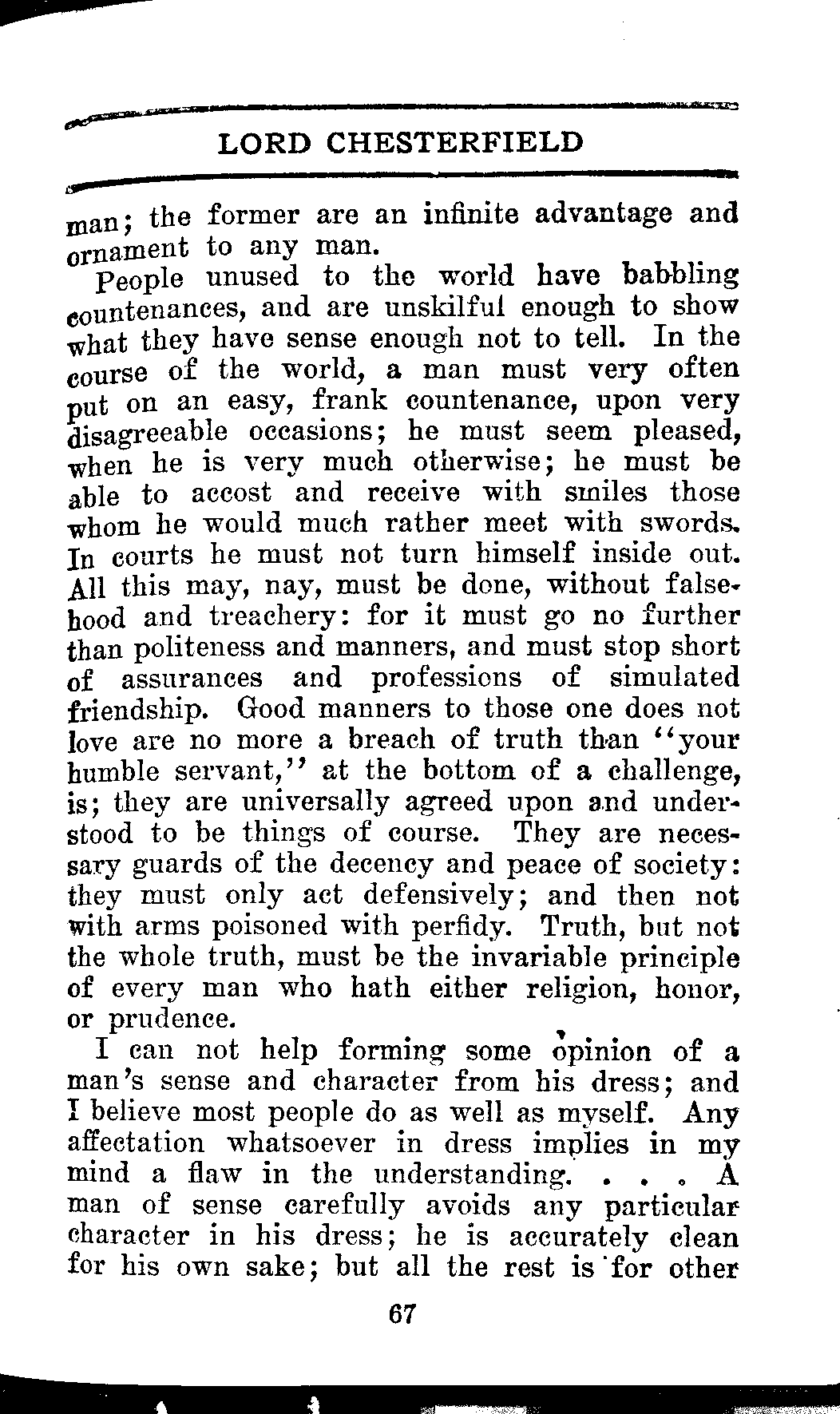 LORD CHESTERFIELD

man; the former are an infinite advantage and ornament to any man.

People unused to the world have babbling countenances, and are unskilful enough to show what they have sense enough not to tell. In the course of the world, a man must very often put on an easy, frank countenance, upon very disagreeable occasions; he must seem pleased, when he is very much otherwise; he must be able to accost and receive with smiles those whom he would much rather meet with swords. In courts he must not turn himself inside out. All this may, nay, must be done, without falsehood and treachery: for it must go no further than politeness and manners, and must stop short of assurances and professions of simulated friendship. Good manners to those one does not love are no more a breach of truth than "your humble servant," at the bottom of a challenge, is; they are universally agreed upon and understood to be things of course. They are necessary guards of the decency and peace of society: they must only act defensively; and then not with arms poisoned with perfidy. Truth, but not the whole truth, must be the invariable principle of every man who hath either religion, honor, or prudence.

I can not help forming some opinion of a man's sense and character from his dress; and I believe most people do as well as myself. Any affectation whatsoever in dress implies in my mind a flaw in the understanding. . . . A man of sense carefully avoids any particular character in his dress; he is accurately clean for his own sake; but all the rest is for other

67